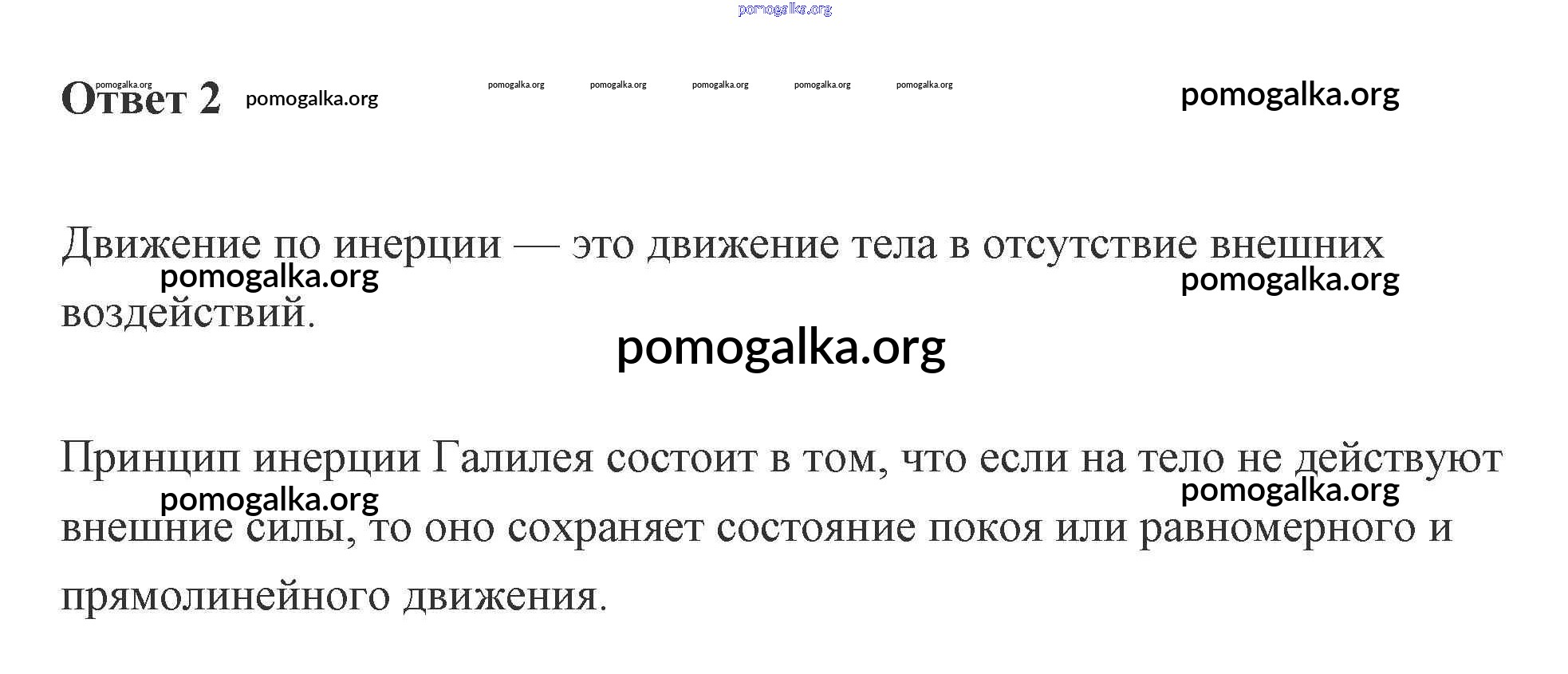 Ответ 2

Движение по инерции — это движение тела в отсутствие внешних воздействий.

Принцип инерции Галилея состоит в том, что если на тело не действуют внешние силы, то оно сохраняет состояние покоя или равномерного и прямолинейного движения.

pomogalka.org